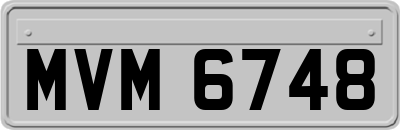 MVM 6748